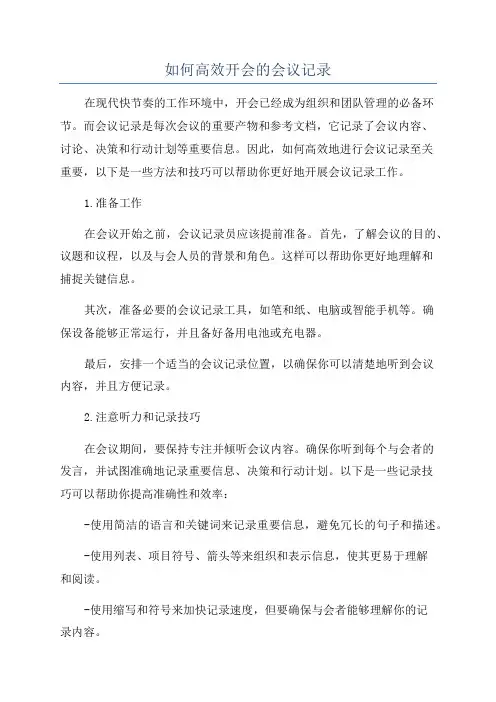 如何高效开会的会议记录

在现代快节奏的工作环境中，开会已经成为组织和团队管理的必备环节。而会议记录是每次会议的重要产物和参考文档，它记录了会议内容、讨论、决策和行动计划等重要信息。因此，如何高效地进行会议记录至关重要，以下是一些方法和技巧可以帮助你更好地开展会议记录工作。

1.准备工作

在会议开始之前，会议记录员应该提前准备。首先，了解会议的目的、议题和议程，以及与会人员的背景和角色。这样可以帮助你更好地理解和捕捉关键信息。

其次，准备必要的会议记录工具，如笔和纸、电脑或智能手机等。确保设备能够正常运行，并且备好备用电池或充电器。

最后，安排一个适当的会议记录位置，以确保你可以清楚地听到会议内容，并且方便记录。

2.注意听力和记录技巧

在会议期间，要保持专注并倾听会议内容。确保你听到每个与会者的发言，并试图准确地记录重要信息、决策和行动计划。以下是一些记录技巧可以帮助你提高准确性和效率：

-使用简洁的语言和关键词来记录重要信息，避免冗长的句子和描述。

-使用列表、项目符号、箭头等来组织和表示信息，使其更易于理解和阅读。

-使用缩写和符号来加快记录速度，但要确保与会者能够理解你的记录内容。